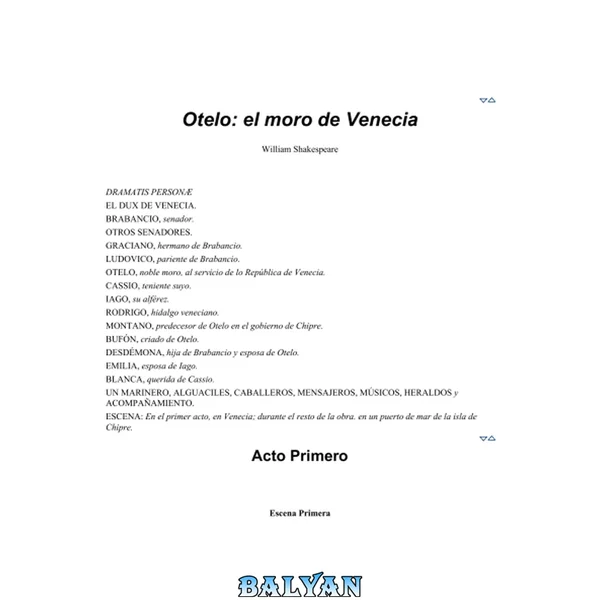 Otelo: el moro de Venecia

William Shakespeare

DRAMATIS PERSONÆ
EL DUX DE VENECIA.
BRABANCIO, senador.
OTROS SENADORES.
GRACIANO, hermano de Brabancio.
LUDOVICO, pariente de Brabancio.
OTELO, noble moro, al servicio de lo República de Venecia.
CASSIO, teniente suyo.
IAGO, su alférez.
RODRIGO, hidalgo veneciano.
MONTANO, predecesor de Otelo en el gobierno de Chipre.
BUFÓN, criado de Otelo.
DESDÉMONA, hija de Brabancio y esposa de Otelo.
EMILIA, esposa de Iago.
BLANCA, querida de Cassio.
UN MARINERO, ALGUACILES, CABALLEROS, MENSAJEROS, MÚSICOS, HERALDOS y ACOMPAÑAMIENTO.
ESCENA: En el primer acto, en Venecia; durante el resto de la obra. en un puerto de mar de la isla de Chipre.

Acto Primero

Escena Primera

BALYAN